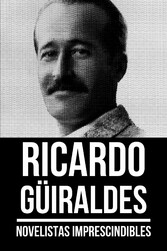 RICARDO GÜIRALDES

NOVELISTAS IMPRESCINDIBLES